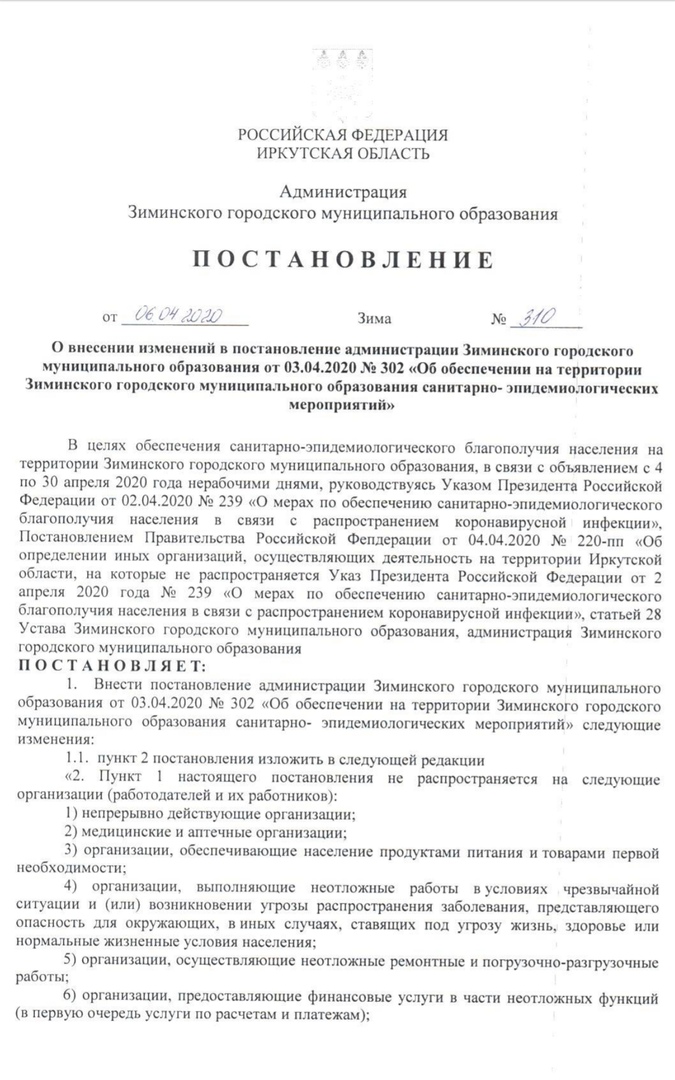 РОССИЙСКАЯ ФЕДЕРАЦИЯ
ИРКУТСКАЯ ОБЛАСТЬ

Администрация
Зиминского городского муниципального образования

ПОСТАНОВЛЕНИЕ

от 06.04.2020 Зима № 310

О внесении изменений в постановление администрации Зиминского городского муниципального образования от 03.04.2020 № 302 «Об обеспечении на территории Зиминского городского муниципального образования санитарно- эпидемиологических мероприятий»

В целях обеспечения санитарно-эпидемиологического благополучия населения на территории Зиминского городского муниципального образования, в связи с объявлением с 4 по 30 апреля 2020 года нерабочими днями, руководствуясь Указом Президента Российской Федерации от 02.04.2020 № 239 «О мерах по обеспечению санитарно-эпидемиологического благополучия населения в связи с распространением коронавирусной инфекции», Постановлением Правительства Российской Федерации от 04.04.2020 № 220-пп «Об определении иных организаций, осуществляющих деятельность на территории Иркутской области, на которые не распространяется Указ Президента Российской Федерации от 2 апреля 2020 года № 239 «О мерах по обеспечению санитарно-эпидемиологического благополучия населения в связи с распространением коронавирусной инфекции», статьей 28 Устава Зиминского городского муниципального образования, администрация Зиминского городского муниципального образования
ПОСТАНОВЛЯЕТ:
1. Внести постановление администрации Зиминского городского муниципального образования от 03.04.2020 № 302 «Об обеспечении на территории Зиминского городского муниципального образования санитарно- эпидемиологических мероприятий» следующие изменения:
1.1. пункт 2 постановления изложить в следующей редакции
«2. Пункт 1 настоящего постановления не распространяется на следующие организации (работодателей и их работников):
1) непрерывно действующие организации;
2) медицинские и аптечные организации;
3) организации, обеспечивающие население продуктами питания и товарами первой необходимости;
4) организации, выполняющие неотложные работы в условиях чрезвычайной ситуации и (или) возникновении угрозы распространения заболевания, представляющего опасность для окружающих, в иных случаях, ставящих под угрозу жизнь, здоровье или нормальные жизненные условия населения;
5) организации, осуществляющие неотложные ремонтные и погрузочно-разгрузочные работы;
6) организации, предоставляющие финансовые услуги в части неотложных функций (в первую очередь услуги по расчетам и платежам);